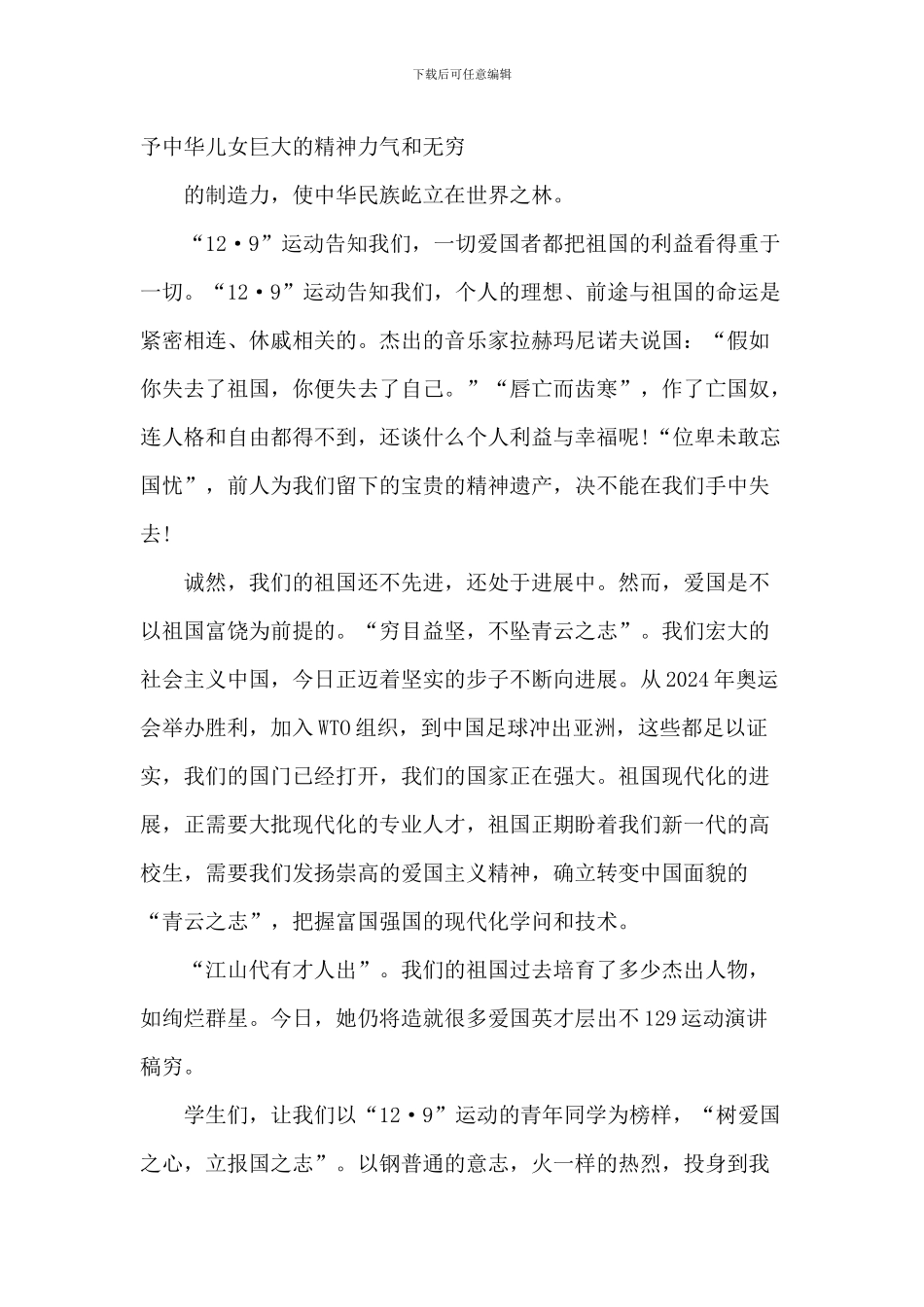 下载后可任意编辑

予中华儿女巨大的精神力气和无穷

的制造力，使中华民族屹立在世界之林。

“12·9”运动告知我们，一切爱国者都把祖国的利益看得重于一切。“12·9”运动告知我们，个人的理想、前途与祖国的命运是紧密相连、休戚相关的。杰出的音乐家拉赫玛尼诺夫说国：“假如你失去了祖国，你便失去了自己。”“唇亡而齿寒”，作了亡国奴，连人格和自由都得不到，还谈什么个人利益与幸福呢!“位卑未敢忘国忧”，前人为我们留下的宝贵的精神遗产，决不能在我们手中失去!

诚然，我们的祖国还不先进，还处于进展中。然而，爱国是不以祖国富饶为前提的。“穷目益坚，不坠青云之志”。我们宏大的社会主义中国，今日正迈着坚实的步子不断向进展。从2024年奥运会举办胜利，加入WTO组织，到中国足球冲出亚洲，这些都足以证实，我们的国门已经打开，我们的国家正在强大。祖国现代化的进展，正需要大批现代化的专业人才，祖国正期盼着我们新一代的高校生，需要我们发扬崇高的爱国主义精神，确立转变中国面貌的“青云之志”，把握富国强国的现代化学问和技术。

“江山代有才人出”。我们的祖国过去培育了多少杰出人物，如绚烂群星。今日，她仍将造就很多爱国英才层出不129运动演讲稿穷。

学生们，让我们以“12·9”运动的青年同学为榜样，“树爱国之心，立报国之志”。以钢普通的意志，火一样的热烈，投身到我